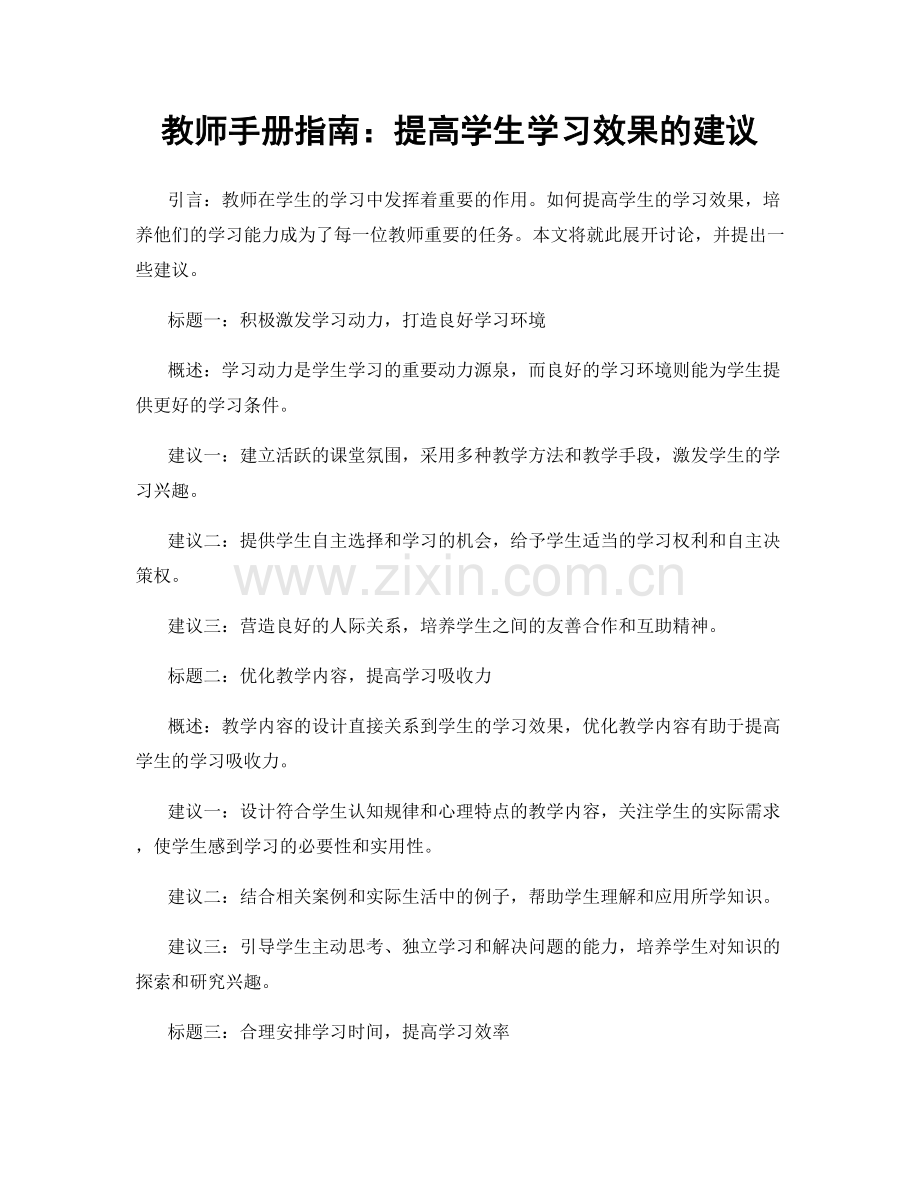 教师手册指南：提高学生学习效果的建议

引言：教师在学生的学习中发挥着重要的作用。如何提高学生的学习效果，培养他们的学习能力成为了每一位教师重要的任务。本文将就此展开讨论，并提出一些建议。

标题一：积极激发学习动力，打造良好学习环境

概述：学习动力是学生学习的重要动力源泉，而良好的学习环境则能为学生提供更好的学习条件。

建议一：建立活跃的课堂氛围，采用多种教学方法和教学手段，激发学生的学习兴趣。

建议二：提供学生自主选择和学习的机会，给予学生适当的学习权利和自主决策权。

建议三：营造良好的人际关系，培养学生之间的友善合作和互助精神。

标题二：优化教学内容，提高学习吸收力

概述：教学内容的设计直接关系到学生的学习效果，优化教学内容有助于提高学生的学习吸收力。

建议一：设计符合学生认知规律和心理特点的教学内容，关注学生的实际需求，使学生感到学习的必要性和实用性。

建议二：结合相关案例和实际生活中的例子，帮助学生理解和应用所学知识。

建议三：引导学生主动思考、独立学习和解决问题的能力，培养学生对知识的探索和研究兴趣。

标题三：合理安排学习时间，提高学习效率

www.zixin.com.cn